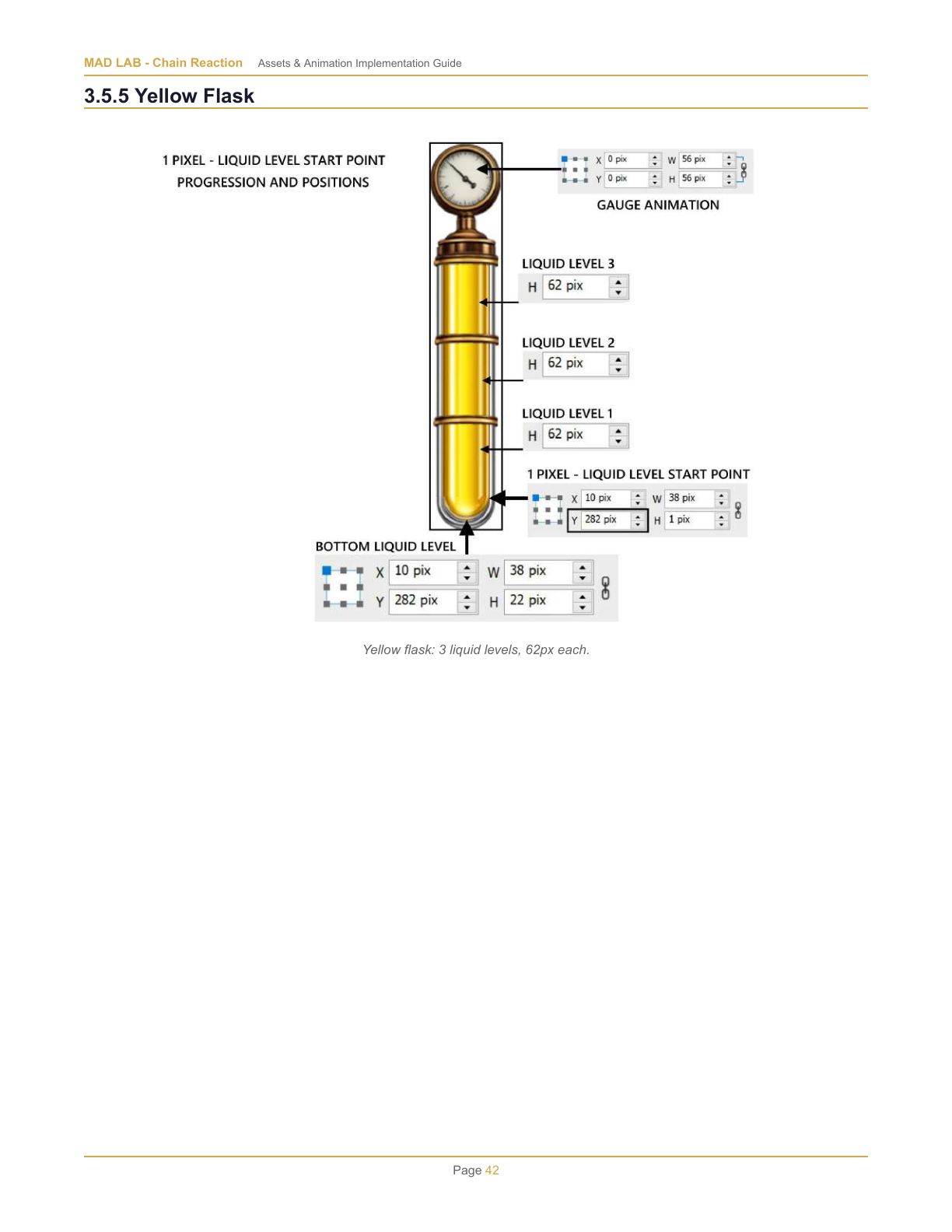 MAD LAB - Chain Reaction Assets & Animation Implementation Guide

3.5.5 Yellow Flask

1 PIXEL - LIQUID LEVEL START POINT
PROGRESSION AND POSITIONS

X 0 pix W 56 pix
Y 0 pix H 56 pix
GAUGE ANIMATION

LIQUID LEVEL 3
H 62 pix

LIQUID LEVEL 2
H 62 pix

LIQUID LEVEL 1
H 62 pix

1 PIXEL - LIQUID LEVEL START POINT
X 10 pix W 38 pix
Y 282 pix H 1 pix

BOTTOM LIQUID LEVEL
X 10 pix W 38 pix
Y 282 pix H 22 pix

Yellow flask: 3 liquid levels, 62px each.

Page 42